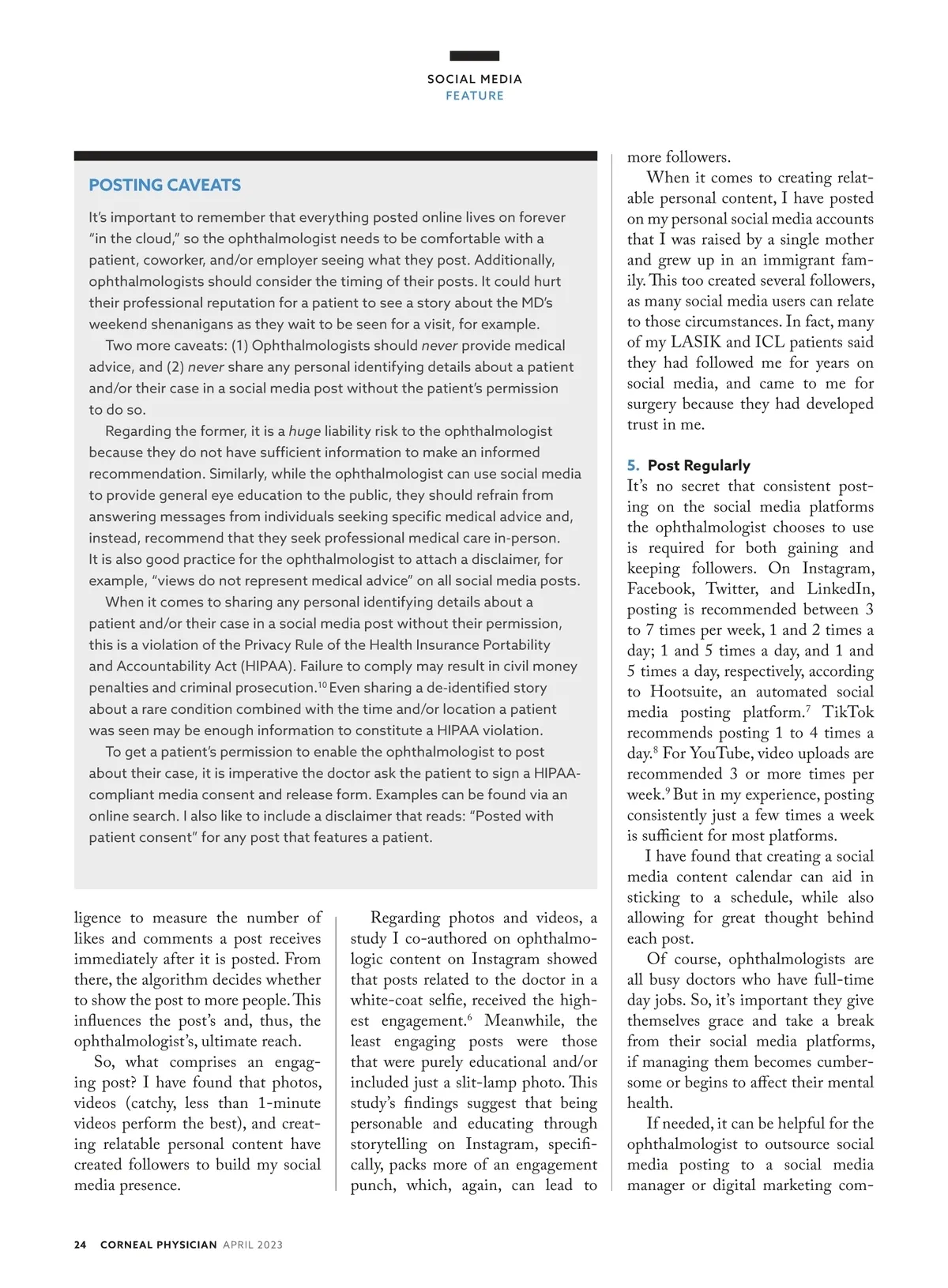 SOCIAL MEDIA
FEATURE

POSTING CAVEATS

It's important to remember that everything posted online lives on forever "in the cloud," so the ophthalmologist needs to be comfortable with a patient, coworker, and/or employer seeing what they post. Additionally, ophthalmologists should consider the timing of their posts. It could hurt their professional reputation for a patient to see a story about the MD's weekend shenanigans as they wait to be seen for a visit, for example.

Two more caveats: (1) Ophthalmologists should never provide medical advice, and (2) never share any personal identifying details about a patient and/or their case in a social media post without the patient's permission to do so.

Regarding the former, it is a huge liability risk to the ophthalmologist because they do not have sufficient information to make an informed recommendation. Similarly, while the ophthalmologist can use social media to provide general eye education to the public, they should refrain from answering messages from individuals seeking specific medical advice and, instead, recommend that they seek professional medical care in-person. It is also good practice for the ophthalmologist to attach a disclaimer, for example, "views do not represent medical advice" on all social media posts.

When it comes to sharing any personal identifying details about a patient and/or their case in a social media post without their permission, this is a violation of the Privacy Rule of the Health Insurance Portability and Accountability Act (HIPAA). Failure to comply may result in civil money penalties and criminal prosecution.$^{10}$ Even sharing a de-identified story about a rare condition combined with the time and/or location a patient was seen may be enough information to constitute a HIPAA violation.

To get a patient's permission to enable the ophthalmologist to post about their case, it is imperative the doctor ask the patient to sign a HIPAA-compliant media consent and release form. Examples can be found via an online search. I also like to include a disclaimer that reads: "Posted with patient consent" for any post that features a patient.

ligence to measure the number of likes and comments a post receives immediately after it is posted. From there, the algorithm decides whether to show the post to more people. This influences the post's and, thus, the ophthalmologist's, ultimate reach.

So, what comprises an engaging post? I have found that photos, videos (catchy, less than 1-minute videos perform the best), and creating relatable personal content have created followers to build my social media presence.

Regarding photos and videos, a study I co-authored on ophthalmologic content on Instagram showed that posts related to the doctor in a white-coat selfie, received the highest engagement.$^{6}$ Meanwhile, the least engaging posts were those that were purely educational and/or included just a slit-lamp photo. This study's findings suggest that being personable and educating through storytelling on Instagram, specifically, packs more of an engagement punch, which, again, can lead to more followers.

When it comes to creating relatable personal content, I have posted on my personal social media accounts that I was raised by a single mother and grew up in an immigrant family. This too created several followers, as many social media users can relate to those circumstances. In fact, many of my LASIK and ICL patients said they had followed me for years on social media, and came to me for surgery because they had developed trust in me.

5. Post Regularly
It's no secret that consistent posting on the social media platforms the ophthalmologist chooses to use is required for both gaining and keeping followers. On Instagram, Facebook, Twitter, and LinkedIn, posting is recommended between 3 to 7 times per week, 1 and 2 times a day; 1 and 5 times a day, and 1 and 5 times a day, respectively, according to Hootsuite, an automated social media posting platform.$^{7}$ TikTok recommends posting 1 to 4 times a day.$^{8}$ For YouTube, video uploads are recommended 3 or more times per week.$^{9}$ But in my experience, posting consistently just a few times a week is sufficient for most platforms.

I have found that creating a social media content calendar can aid in sticking to a schedule, while also allowing for great thought behind each post.

Of course, ophthalmologists are all busy doctors who have full-time day jobs. So, it's important they give themselves grace and take a break from their social media platforms, if managing them becomes cumbersome or begins to affect their mental health.

If needed, it can be helpful for the ophthalmologist to outsource social media posting to a social media manager or digital marketing com-

24 CORNEAL PHYSICIAN APRIL 2023